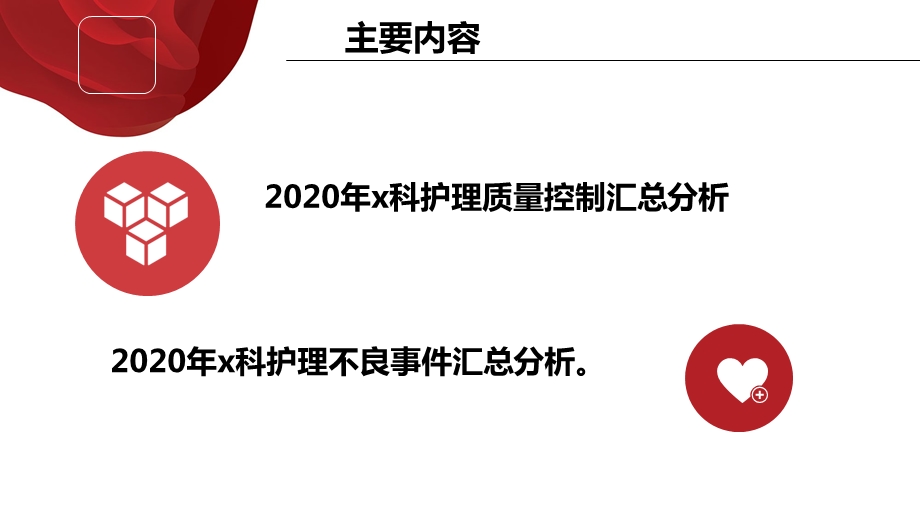 主要内容

2020年x科护理质量控制汇总分析

2020年x科护理不良事件汇总分析。